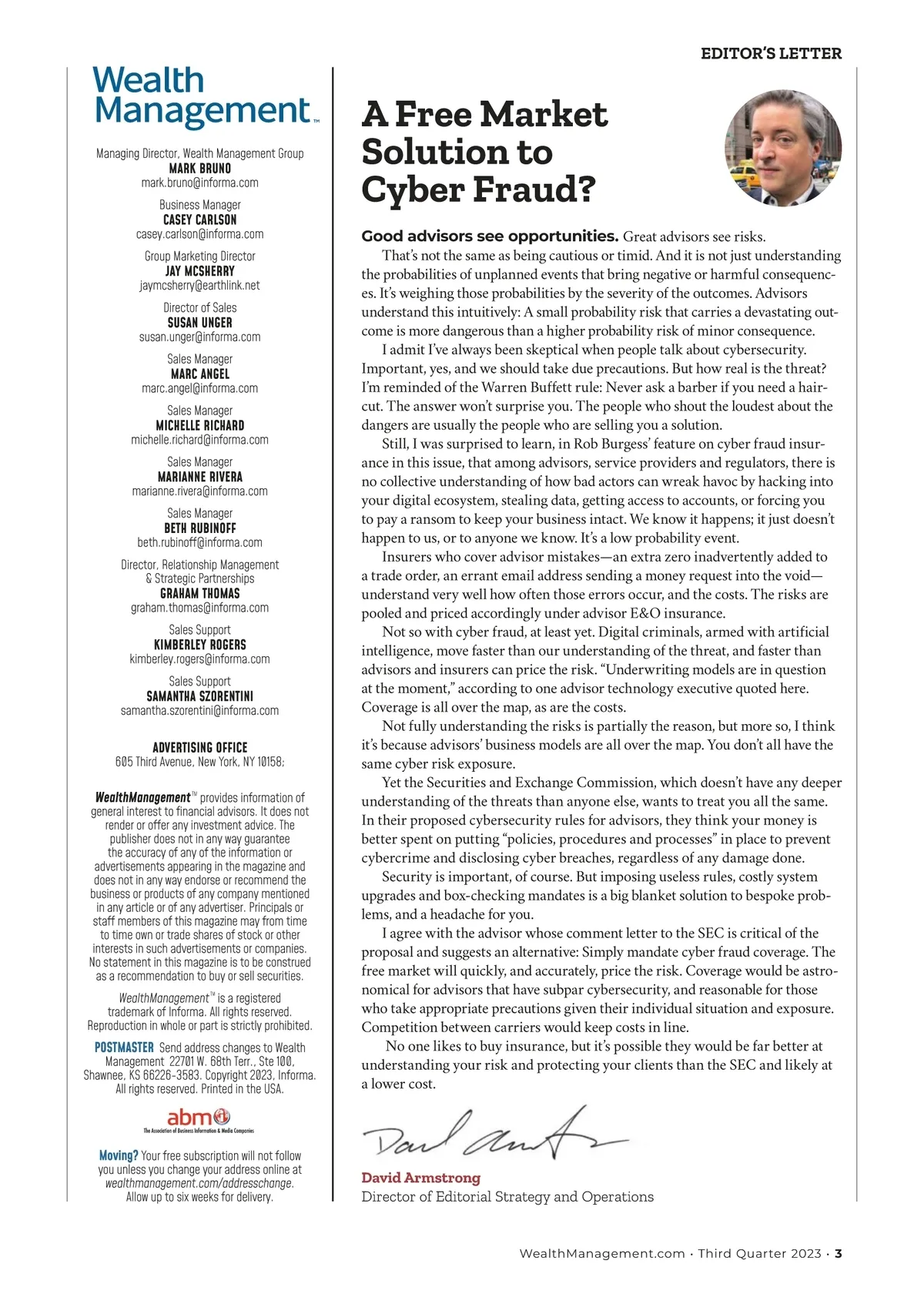 EDITOR'S LETTER

Wealth Management™

Managing Director, Wealth Management Group
MARK BRUNO
mark.bruno@informa.com

Business Manager
CASEY CARLSON
casey.carlson@informa.com

Group Marketing Director
JAY MCSHERRY
jaymcsherry@earthlink.net

Director of Sales
SUSAN UNGER
susan.unger@informa.com

Sales Manager
MARC ANGEL
marc.angel@informa.com

Sales Manager
MICHELLE RICHARD
michelle.richard@informa.com

Sales Manager
MARIANNE RIVERA
marianne.rivera@informa.com

Sales Manager
BETH RUBINOFF
beth.rubinoff@informa.com

Director, Relationship Management & Strategic Partnerships
GRAHAM THOMAS
graham.thomas@informa.com

Sales Support
KIMBERLEY ROGERS
kimberley.rogers@informa.com

Sales Support
SAMANTHA SZORENTINI
samantha.szorentini@informa.com

ADVERTISING OFFICE
605 Third Avenue, New York, NY 10158;

WealthManagement™ provides information of general interest to financial advisors. It does not render or offer any investment advice. The publisher does not in any way guarantee the accuracy of any of the information or advertisements appearing in the magazine and does not in any way endorse or recommend the business or products of any company mentioned in any article or of any advertiser. Principals or staff members of this magazine may from time to time own or trade shares of stock or other interests in such advertisements or companies. No statement in this magazine is to be construed as a recommendation to buy or sell securities.

WealthManagement™ is a registered trademark of Informa. All rights reserved. Reproduction in whole or part is strictly prohibited.

POSTMASTER Send address changes to Wealth Management 22701 W. 68th Terr., Ste 100, Shawnee, KS 66226-3583. Copyright 2023, Informa. All rights reserved. Printed in the USA.

abm
The Association of Business Information & Media Companies

Moving? Your free subscription will not follow you unless you change your address online at wealthmanagement.com/addresschange. Allow up to six weeks for delivery.

A Free Market Solution to Cyber Fraud?

Good advisors see opportunities. Great advisors see risks.

That's not the same as being cautious or timid. And it is not just understanding the probabilities of unplanned events that bring negative or harmful consequences. It's weighing those probabilities by the severity of the outcomes. Advisors understand this intuitively: A small probability risk that carries a devastating outcome is more dangerous than a higher probability risk of minor consequence.

I admit I've always been skeptical when people talk about cybersecurity. Important, yes, and we should take due precautions. But how real is the threat? I'm reminded of the Warren Buffett rule: Never ask a barber if you need a haircut. The answer won't surprise you. The people who shout the loudest about the dangers are usually the people who are selling you a solution.

Still, I was surprised to learn, in Rob Burgess' feature on cyber fraud insurance in this issue, that among advisors, service providers and regulators, there is no collective understanding of how bad actors can wreak havoc by hacking into your digital ecosystem, stealing data, getting access to accounts, or forcing you to pay a ransom to keep your business intact. We know it happens; it just doesn't happen to us, or to anyone we know. It's a low probability event.

Insurers who cover advisor mistakes—an extra zero inadvertently added to a trade order, an errant email address sending a money request into the void—understand very well how often those errors occur, and the costs. The risks are pooled and priced accordingly under advisor E&O insurance.

Not so with cyber fraud, at least yet. Digital criminals, armed with artificial intelligence, move faster than our understanding of the threat, and faster than advisors and insurers can price the risk. "Underwriting models are in question at the moment," according to one advisor technology executive quoted here. Coverage is all over the map, as are the costs.

Not fully understanding the risks is partially the reason, but more so, I think it's because advisors' business models are all over the map. You don't all have the same cyber risk exposure.

Yet the Securities and Exchange Commission, which doesn't have any deeper understanding of the threats than anyone else, wants to treat you all the same. In their proposed cybersecurity rules for advisors, they think your money is better spent on putting "policies, procedures and processes" in place to prevent cybercrime and disclosing cyber breaches, regardless of any damage done.

Security is important, of course. But imposing useless rules, costly system upgrades and box-checking mandates is a big blanket solution to bespoke problems, and a headache for you.

I agree with the advisor whose comment letter to the SEC is critical of the proposal and suggests an alternative: Simply mandate cyber fraud coverage. The free market will quickly, and accurately, price the risk. Coverage would be astronomical for advisors that have subpar cybersecurity, and reasonable for those who take appropriate precautions given their individual situation and exposure. Competition between carriers would keep costs in line.

No one likes to buy insurance, but it's possible they would be far better at understanding your risk and protecting your clients than the SEC and likely at a lower cost.

David Armstrong
David Armstrong
Director of Editorial Strategy and Operations

WealthManagement.com · Third Quarter 2023 · 3